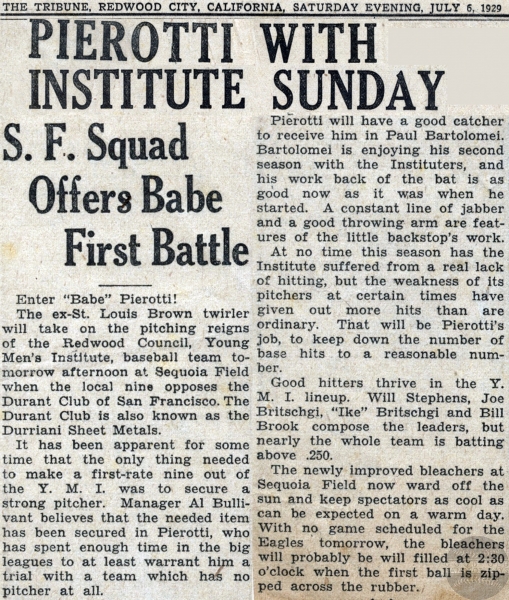 THE TRIBUNE, REDWOOD CITY, CALIFORNIA, SATURDAY EVENING, JULY 6, 1929

PIEROTTI WITH INSTITUTE SUNDAY

S. F. Squad Offers Babe First Battle

Enter "Babe" Pierotti!

The ex-St. Louis Brown twirler will take on the pitching reigns of the Redwood Council, Young Men's Institute, baseball team tomorrow afternoon at Sequoia Field when the local nine opposes the Durant Club of San Francisco. The Durant Club is also known as the Durriani Sheet Metals.

It has been apparent for some time that the only thing needed to make a first-rate nine out of the Y. M. I. was to secure a strong pitcher. Manager Al Bullivant believes that the needed item has been secured in Pierotti, who has spent enough time in the big leagues to at least warrant him a trial with a team which has no pitcher at all.

Pierotti will have a good catcher to receive him in Paul Bartolomei. Bartolomei is enjoying his second season with the Instituters, and his work back of the bat is as good now as it was when he started. A constant line of jabber and a good throwing arm are features of the little backstop's work.

At no time this season has the Institute suffered from a real lack of hitting, but the weakness of its pitchers at certain times have given out more hits than are ordinary. That will be Pierotti's job, to keep down the number of base hits to a reasonable number.

Good hitters thrive in the Y. M. I. lineup. Will Stephens, Joe Britschgi, "Ike" Britschgi and Bill Brook compose the leaders, but nearly the whole team is batting above .250.

The newly improved bleachers at Sequoia Field now ward off the sun and keep spectators as cool as can be expected on a warm day. With no game scheduled for the Eagles tomorrow, the bleachers will probably be will filled at 2:30 o'clock when the first ball is zipped across the rubber.